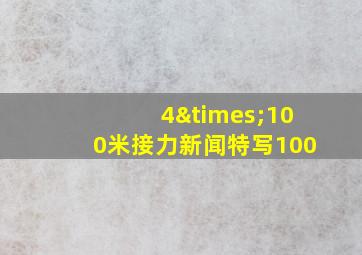 4&times;100米接力新闻特写100